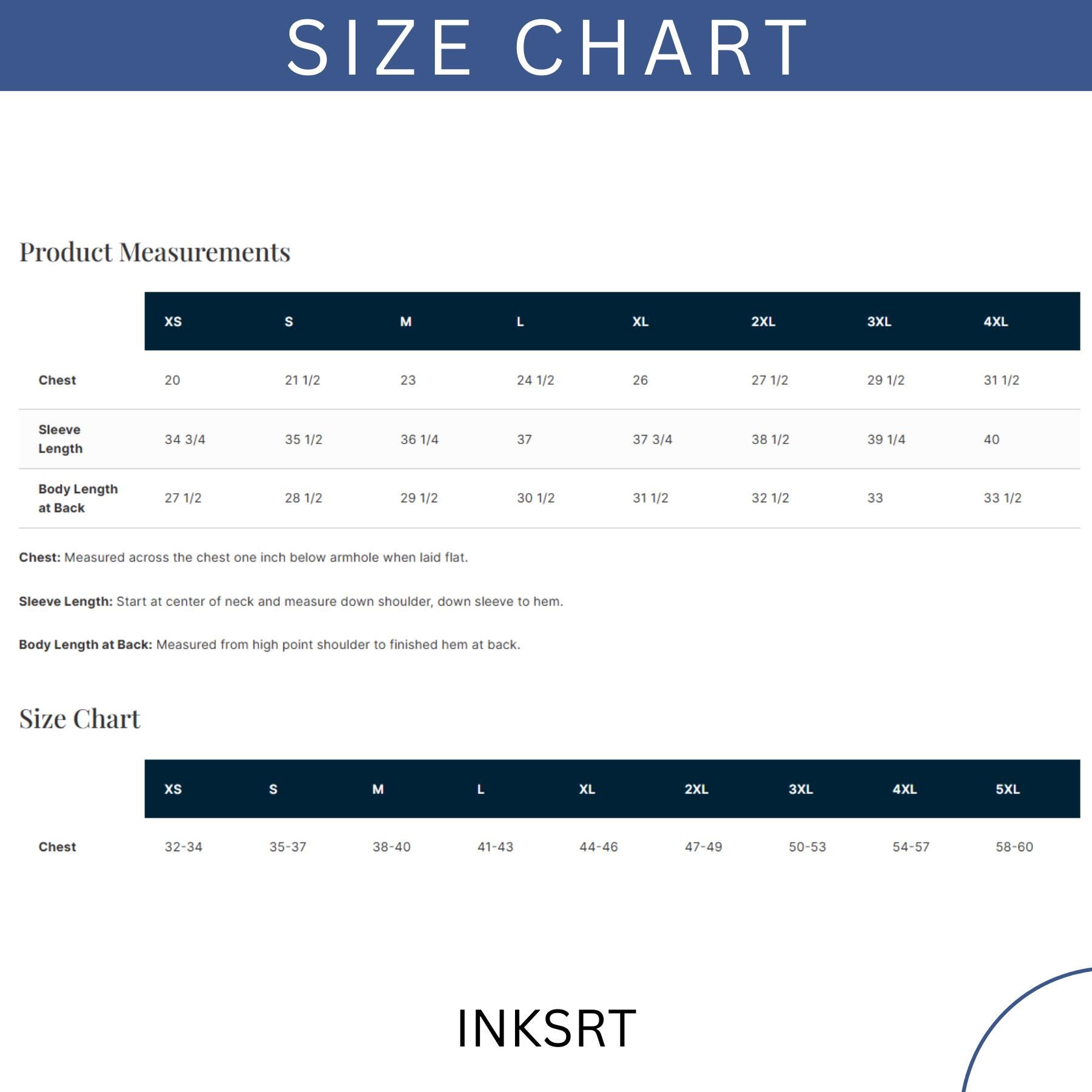 SIZE CHART

Product Measurements

|  | XS | S | M | L | XL | 2XL | 3XL | 4XL |
|---|---|---|---|---|---|---|---|---|
| Chest | 20 | 21 1/2 | 23 | 24 1/2 | 26 | 27 1/2 | 29 1/2 | 31 1/2 |
| Sleeve Length | 34 3/4 | 35 1/2 | 36 1/4 | 37 | 37 3/4 | 38 1/2 | 39 1/4 | 40 |
| Body Length at Back | 27 1/2 | 28 1/2 | 29 1/2 | 30 1/2 | 31 1/2 | 32 1/2 | 33 | 33 1/2 |

Chest: Measured across the chest one inch below armhole when laid flat.

Sleeve Length: Start at center of neck and measure down shoulder, down sleeve to hem.

Body Length at Back: Measured from high point shoulder to finished hem at back.

Size Chart

|  | XS | S | M | L | XL | 2XL | 3XL | 4XL | 5XL |
|---|---|---|---|---|---|---|---|---|---|
| Chest | 32-34 | 35-37 | 38-40 | 41-43 | 44-46 | 47-49 | 50-53 | 54-57 | 58-60 |

INKSRT